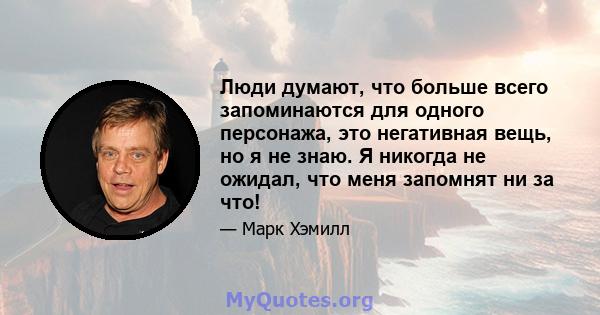 Люди думают, что больше всего запоминаются для одного персонажа, это негативная вещь, но я не знаю. Я никогда не ожидал, что меня запомнят ни за что!

— Марк Хэмилл

MyQuotes.org